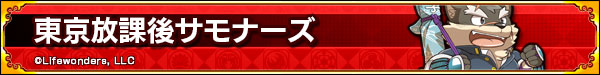 東京放課後サモナーズ

©Lifewonders, LLC